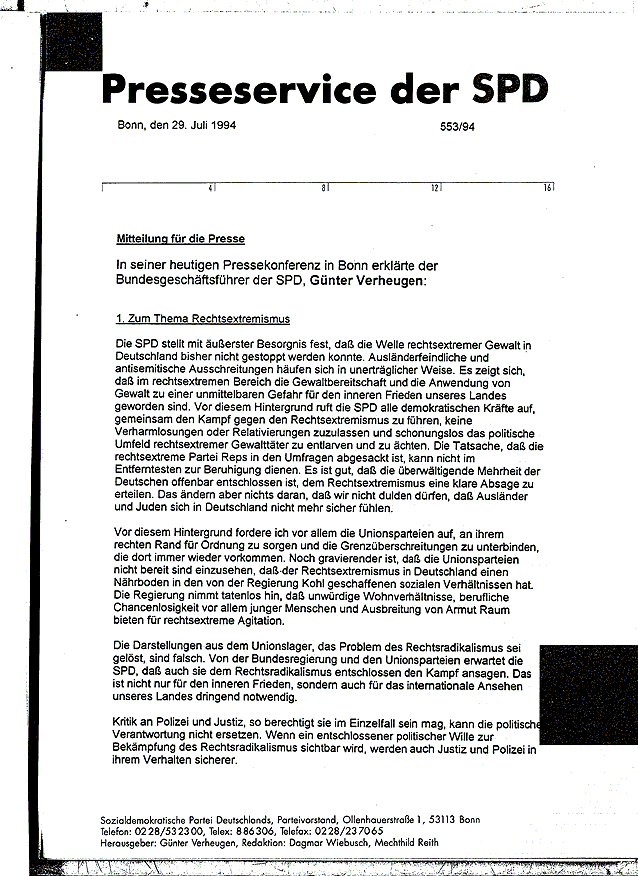 Presseservice der SPD

Bonn, den 29. Juli 1994 553/94

4 8 12 16

Mitteilung für die Presse

In seiner heutigen Pressekonferenz in Bonn erklärte der Bundesgeschäftsführer der SPD, Günter Verheugen:

1. Zum Thema Rechtsextremismus

Die SPD stellt mit äußerster Besorgnis fest, daß die Welle rechtsextremer Gewalt in Deutschland bisher nicht gestoppt werden konnte. Ausländerfeindliche und antisemitische Ausschreitungen häufen sich in unerträglicher Weise. Es zeigt sich, daß im rechtsextremen Bereich die Gewaltbereitschaft und die Anwendung von Gewalt zu einer unmittelbaren Gefahr für den inneren Frieden unseres Landes geworden sind. Vor diesem Hintergrund ruft die SPD alle demokratischen Kräfte auf, gemeinsam den Kampf gegen den Rechtsextremismus zu führen, keine Verharmlosungen oder Relativierungen zuzulassen und schonungslos das politische Umfeld rechtsextremer Gewalttäter zu entlarven und zu ächten. Die Tatsache, daß die rechtsextreme Partei Reps in den Umfragen abgesackt ist, kann nicht im Entferntesten zur Beruhigung dienen. Es ist gut, daß die überwältigende Mehrheit der Deutschen offenbar entschlossen ist, dem Rechtsextremismus eine klare Absage zu erteilen. Das ändern aber nichts daran, daß wir nicht dulden dürfen, daß Ausländer und Juden sich in Deutschland nicht mehr sicher fühlen.

Vor diesem Hintergrund fordere ich vor allem die Unionsparteien auf, an ihrem rechten Rand für Ordnung zu sorgen und die Grenzüberschreitungen zu unterbinden, die dort immer wieder vorkommen. Noch gravierender ist, daß die Unionsparteien nicht bereit sind einzusehen, daß der Rechtsextremismus in Deutschland einen Nährboden in den von der Regierung Kohl geschaffenen sozialen Verhältnissen hat. Die Regierung nimmt tatenlos hin, daß unwürdige Wohnverhältnisse, berufliche Chancenlosigkeit vor allem junger Menschen und Ausbreitung von Armut Raum bieten für rechtsextreme Agitation.

Die Darstellungen aus dem Unionslager, das Problem des Rechtsradikalismus sei gelöst, sind falsch. Von der Bundesregierung und den Unionsparteien erwartet die SPD, daß auch sie dem Rechtsradikalismus entschlossen den Kampf ansagen. Das ist nicht nur für den inneren Frieden, sondern auch für das internationale Ansehen unseres Landes dringend notwendig.

Kritik an Polizei und Justiz, so berechtigt sie im Einzelfall sein mag, kann die politische Verantwortung nicht ersetzen. Wenn ein entschlossener politischer Wille zur Bekämpfung des Rechtsradikalismus sichtbar wird, werden auch Justiz und Polizei in ihrem Verhalten sicherer.

Sozialdemokratische Partei Deutschlands, Parteivorstand, Ollenhauerstraße 1, 53113 Bonn
Telefon: 0228/532300, Telex: 886306, Telefax: 0228/237065
Herausgeber: Günter Verheugen, Redaktion: Dagmar Wiebusch, Mechthild Reith